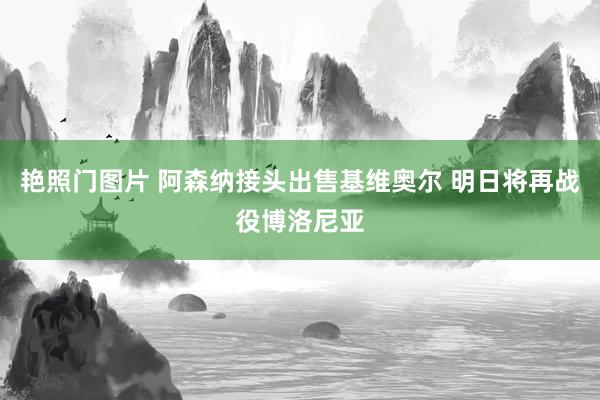 艳照门图片 阿森纳接头出售基维奥尔 明日将再战役博洛尼亚